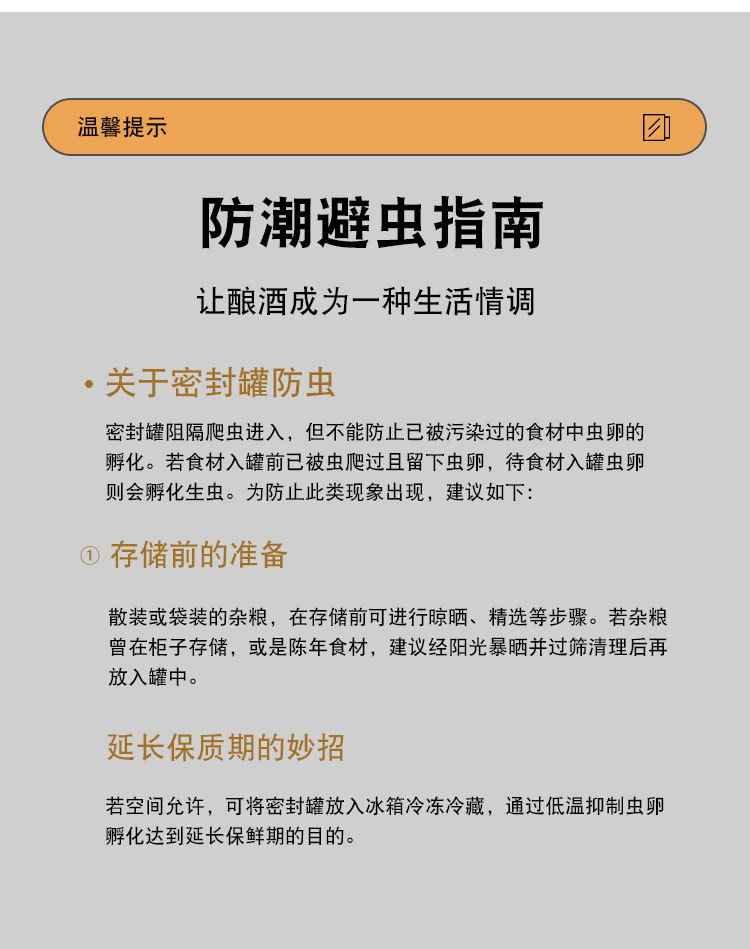 温馨提示

防潮避虫指南

让酿酒成为一种生活情调

• 关于密封罐防虫

密封罐阻隔爬虫进入，但不能防止已被污染过的食材中虫卵的孵化。若食材入罐前已被虫爬过且留下虫卵，待食材入罐虫卵则会孵化生虫。为防止此类现象出现，建议如下：

① 存储前的准备

散装或袋装的杂粮，在存储前可进行晾晒、精选等步骤。若杂粮曾在柜子存储，或是陈年食材，建议经阳光暴晒并过筛清理后再放入罐中。

延长保质期的妙招

若空间允许，可将密封罐放入冰箱冷冻冷藏，通过低温抑制虫卵孵化达到延长保鲜期的目的。